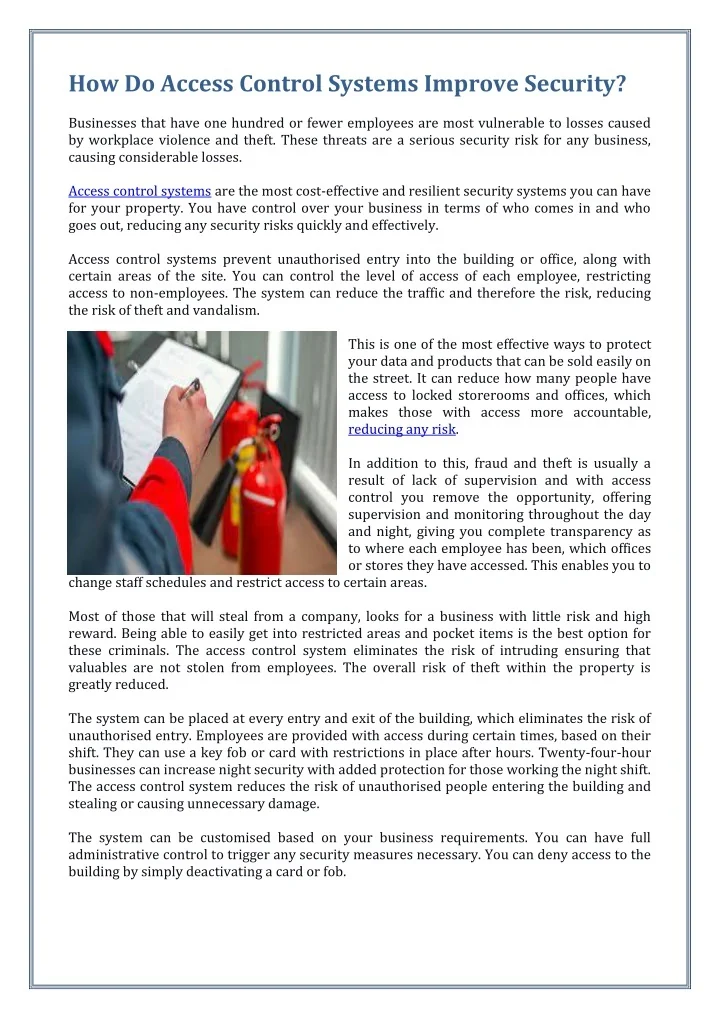 How Do Access Control Systems Improve Security?

Businesses that have one hundred or fewer employees are most vulnerable to losses caused by workplace violence and theft. These threats are a serious security risk for any business, causing considerable losses.

Access control systems are the most cost-effective and resilient security systems you can have for your property. You have control over your business in terms of who comes in and who goes out, reducing any security risks quickly and effectively.

Access control systems prevent unauthorised entry into the building or office, along with certain areas of the site. You can control the level of access of each employee, restricting access to non-employees. The system can reduce the traffic and therefore the risk, reducing the risk of theft and vandalism.

This is one of the most effective ways to protect your data and products that can be sold easily on the street. It can reduce how many people have access to locked storerooms and offices, which makes those with access more accountable, reducing any risk.

In addition to this, fraud and theft is usually a result of lack of supervision and with access control you remove the opportunity, offering supervision and monitoring throughout the day and night, giving you complete transparency as to where each employee has been, which offices or stores they have accessed. This enables you to change staff schedules and restrict access to certain areas.

Most of those that will steal from a company, looks for a business with little risk and high reward. Being able to easily get into restricted areas and pocket items is the best option for these criminals. The access control system eliminates the risk of intruding ensuring that valuables are not stolen from employees. The overall risk of theft within the property is greatly reduced.

The system can be placed at every entry and exit of the building, which eliminates the risk of unauthorised entry. Employees are provided with access during certain times, based on their shift. They can use a key fob or card with restrictions in place after hours. Twenty-four-hour businesses can increase night security with added protection for those working the night shift. The access control system reduces the risk of unauthorised people entering the building and stealing or causing unnecessary damage.

The system can be customised based on your business requirements. You can have full administrative control to trigger any security measures necessary. You can deny access to the building by simply deactivating a card or fob.